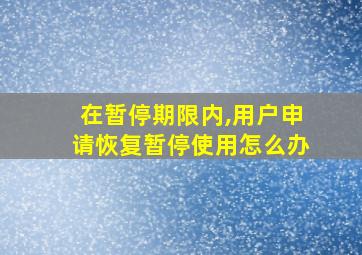 在暂停期限内,用户申请恢复暂停使用怎么办